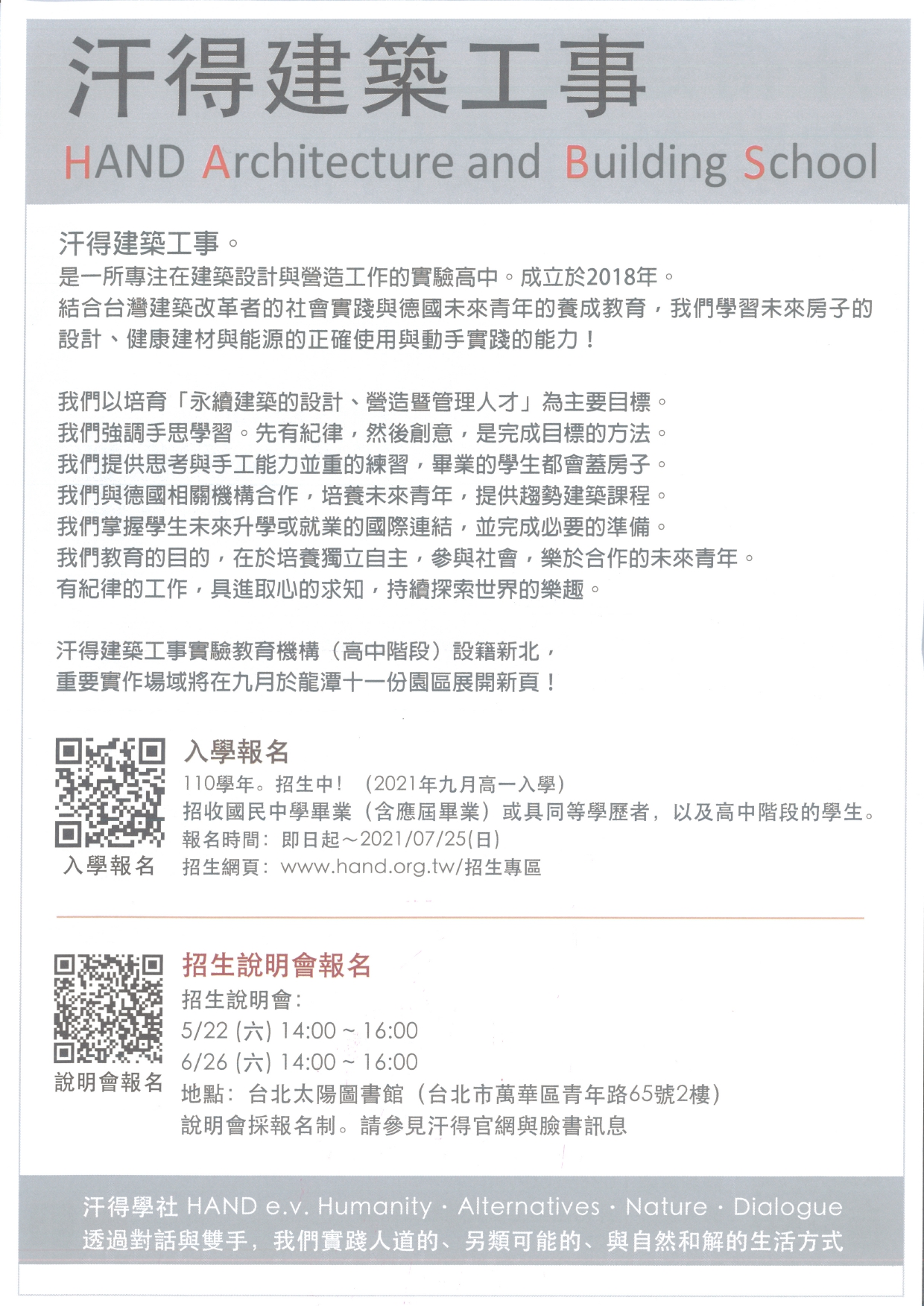 汗得建築工事

HAND Architecture and Building School

汗得建築工事。
是一所專注在建築設計與營造工作的實驗高中。成立於2018年。
結合台灣建築改革者的社會實踐與德國未來青年的養成教育，我們學習未來房子的設計、健康建材與能源的正確使用與動手實踐的能力！

我們以培育「永續建築的設計、營造暨管理人才」為主要目標。
我們強調手思學習。先有紀律，然後創意，是完成目標的方法。
我們提供思考與手工能力並重的練習，畢業的學生都會蓋房子。
我們與德國相關機構合作，培養未來青年，提供趨勢建築課程。
我們掌握學生未來升學或就業的國際連結，並完成必要的準備。
我們教育的目的，在於培養獨立自主，參與社會，樂於合作的未來青年。
有紀律的工作，具進取心的求知，持續探索世界的樂趣。

汗得建築工事實驗教育機構（高中階段）設籍新北，
重要實作場域將在九月於龍潭十一份園區展開新頁！

入學報名

入學報名
110學年。招生中！（2021年九月高一入學）
招收國民中學畢業（含應屆畢業）或具同等學歷者，以及高中階段的學生。
報名時間：即日起～2021/07/25(日)
招生網頁：www.hand.org.tw/招生專區

說明會報名

招生說明會報名
招生說明會：
5/22 (六) 14:00 ~ 16:00
6/26 (六) 14:00 ~ 16:00
地點：台北太陽圖書館（台北市萬華區青年路65號2樓）
說明會採報名制。請參見汗得官網與臉書訊息

汗得學社 HAND e.v. Humanity · Alternatives · Nature · Dialogue
透過對話與雙手，我們實踐人道的、另類可能的、與自然和解的生活方式